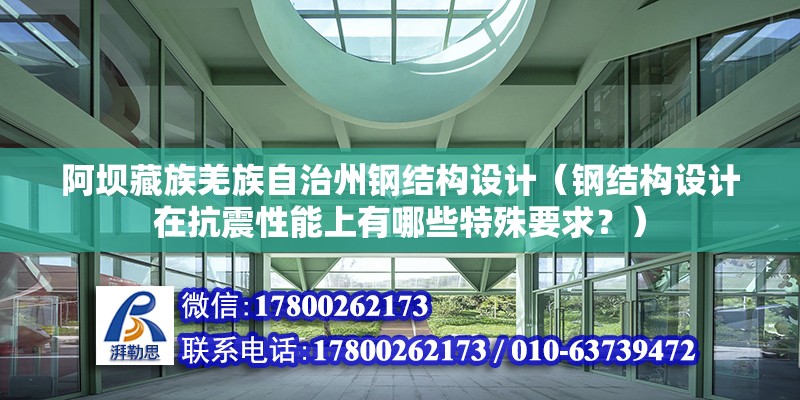 阿坝藏族羌族自治州钢结构设计（钢结构设计在抗震性能上有哪些特殊要求？）

湃勒思

微信：17800262173

联系电话：17800262173 / 010-63739472